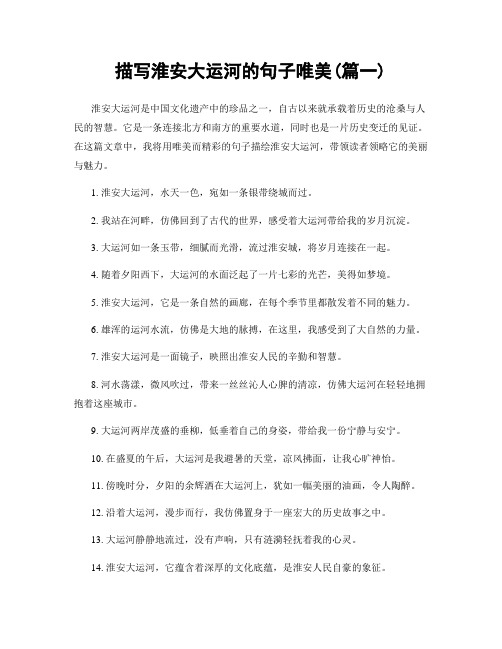 描写淮安大运河的句子唯美(篇一)

淮安大运河是中国文化遗产中的珍品之一，自古以来就承载着历史的沧桑与人民的智慧。它是一条连接北方和南方的重要水道，同时也是一片历史变迁的见证。在这篇文章中，我将用唯美而精彩的句子描绘淮安大运河，带领读者领略它的美丽与魅力。

1. 淮安大运河，水天一色，宛如一条银带绕城而过。

2. 我站在河畔，仿佛回到了古代的世界，感受着大运河带给我的岁月沉淀。

3. 大运河如一条玉带，细腻而光滑，流过淮安城，将岁月连接在一起。

4. 随着夕阳西下，大运河的水面泛起了一片七彩的光芒，美得如梦境。

5. 淮安大运河，它是一条自然的画廊，在每个季节里都散发着不同的魅力。

6. 雄浑的运河水流，仿佛是大地的脉搏，在这里，我感受到了大自然的力量。

7. 淮安大运河是一面镜子，映照出淮安人民的辛勤和智慧。

8. 河水荡漾，微风吹过，带来一丝丝沁人心脾的清凉，仿佛大运河在轻轻地拥抱着这座城市。

9. 大运河两岸茂盛的垂柳，低垂着自己的身姿，带给我一份宁静与安宁。

10. 在盛夏的午后，大运河是我避暑的天堂，凉风拂面，让我心旷神怡。

11. 傍晚时分，夕阳的余辉洒在大运河上，犹如一幅美丽的油画，令人陶醉。

12. 沿着大运河，漫步而行，我仿佛置身于一座宏大的历史故事之中。

13. 大运河静静地流过，没有声响，只有涟漪轻抚着我的心灵。

14. 淮安大运河，它蕴含着深厚的文化底蕴，是淮安人民自豪的象征。